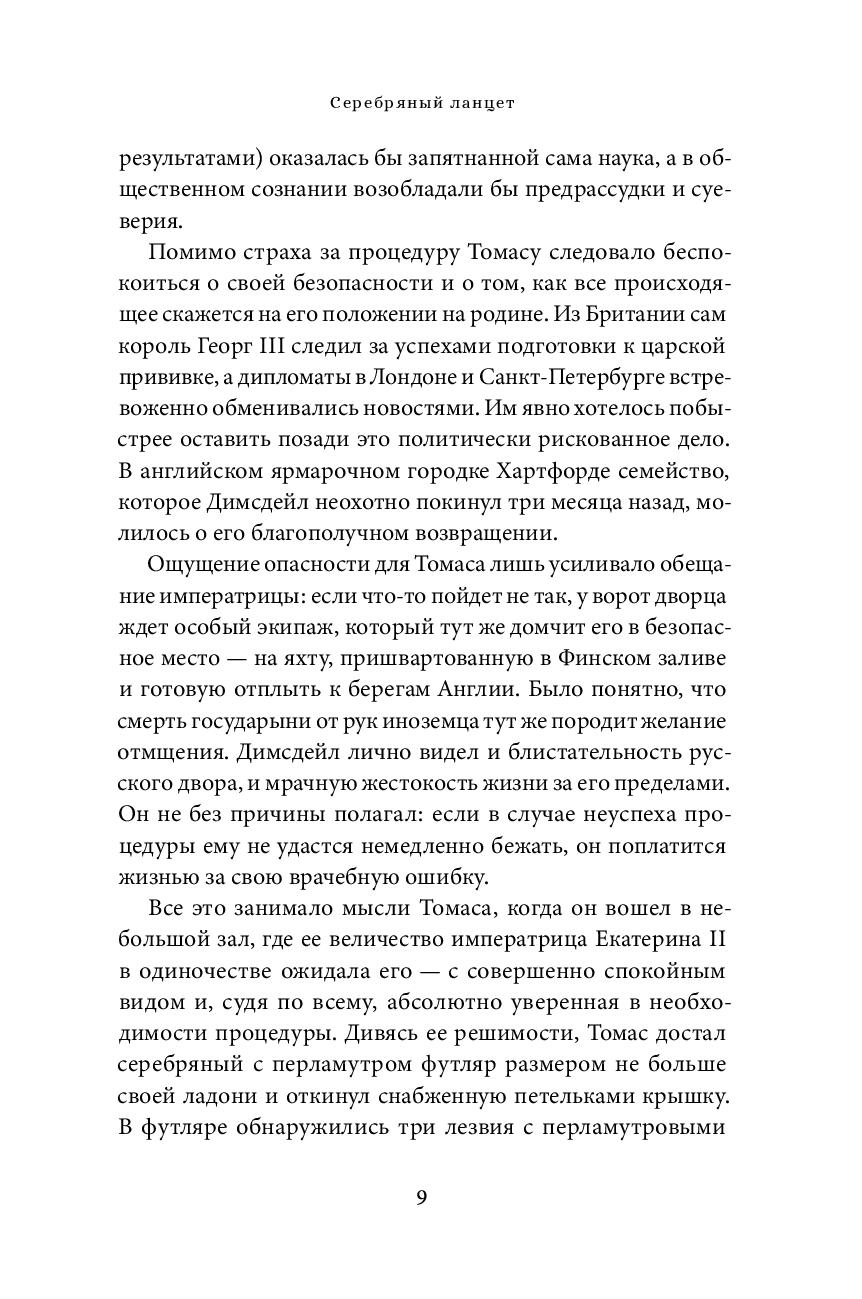 Серебряный ланцет

результатами) оказалась бы запятнанной сама наука, а в общественном сознании возобладали бы предрассудки и суеверия.

Помимо страха за процедуру Томасу следовало беспокоиться о своей безопасности и о том, как все происходящее скажется на его положении на родине. Из Британии сам король Георг III следил за успехами подготовки к царской прививке, а дипломаты в Лондоне и Санкт-Петербурге встревоженно обменивались новостями. Им явно хотелось побыстрее оставить позади это политически рискованное дело. В английском ярмарочном городке Хартфорде семейство, которое Димсдейл неохотно покинул три месяца назад, молилось о его благополучном возвращении.

Ощущение опасности для Томаса лишь усиливало обещание императрицы: если что-то пойдет не так, у ворот дворца ждет особый экипаж, который тут же домчит его в безопасное место — на яхту, пришвартованную в Финском заливе и готовую отплыть к берегам Англии. Было понятно, что смерть государыни от рук иноземца тут же породит желание отмщения. Димсдейл лично видел и блистательность русского двора, и мрачную жестокость жизни за его пределами. Он не без причины полагал: если в случае неуспеха процедуры ему не удастся немедленно бежать, он поплатится жизнью за свою врачебную ошибку.

Все это занимало мысли Томаса, когда он вошел в небольшой зал, где ее величество императрица Екатерина II в одиночестве ожидала его — с совершенно спокойным видом и, судя по всему, абсолютно уверенная в необходимости процедуры. Дивясь ее решимости, Томас достал серебряный с перламутром футляр размером не больше своей ладони и откинул снабженную петельками крышку. В футляре обнаружились три лезвия с перламутровыми

9